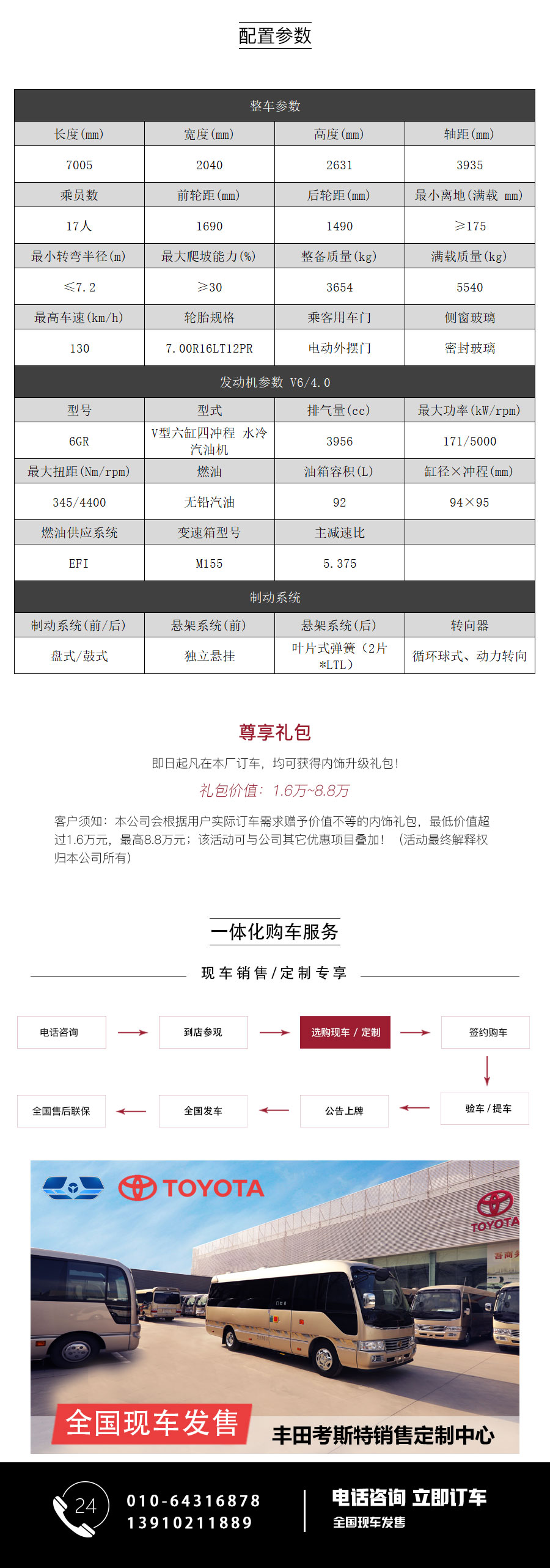 配置参数

| 整车参数 | | | |
|---|---|---|---|
| 长度(mm) | 宽度(mm) | 高度(mm) | 轴距(mm) |
| 7005 | 2040 | 2631 | 3935 |
| 乘员数 | 前轮距(mm) | 后轮距(mm) | 最小离地(满载 mm) |
| 17人 | 1690 | 1490 | ≥175 |
| 最小转弯半径(m) | 最大爬坡能力(%) | 整备质量(kg) | 满载质量(kg) |
| ≤7.2 | ≥30 | 3654 | 5540 |
| 最高车速(km/h) | 轮胎规格 | 乘客用车门 | 侧窗玻璃 |
| 130 | 7.00R16LT12PR | 电动外摆门 | 密封玻璃 |
| 发动机参数 V6/4.0 | | | |
| 型号 | 型式 | 排气量(cc) | 最大功率(kW/rpm) |
| 6GR | V型六缸四冲程 水冷汽油机 | 3956 | 171/5000 |
| 最大扭距(Nm/rpm) | 燃油 | 油箱容积(L) | 缸径×冲程(mm) |
| 345/4400 | 无铅汽油 | 92 | 94×95 |
| 燃油供应系统 | 变速箱型号 | 主减速比 | |
| EFI | M155 | 5.375 | |
| 制动系统 | | | |
| 制动系统(前/后) | 悬架系统(前) | 悬架系统(后) | 转向器 |
| 盘式/鼓式 | 独立悬挂 | 叶片式弹簧（2片*LTL） | 循环球式、动力转向 |

尊享礼包

即日起凡在本厂订车，均可获得内饰升级礼包！

礼包价值：1.6万~8.8万

客户须知：本公司会根据用户实际订车需求赠予价值不等的内饰礼包，最低价值超过1.6万元，最高8.8万元；该活动可与公司其它优惠项目叠加！（活动最终解释权归本公司所有）

一体化购车服务

现车销售/定制专享

电话咨询 到店参观 选购现车 / 定制 签约购车

验车 / 提车 公告上牌 全国发车 全国售后联保

TOYOTA

TOYOTA

全国现车发售

丰田考斯特销售定制中心

24

010-64316878
13910211889

电话咨询 立即订车
全国现车发售